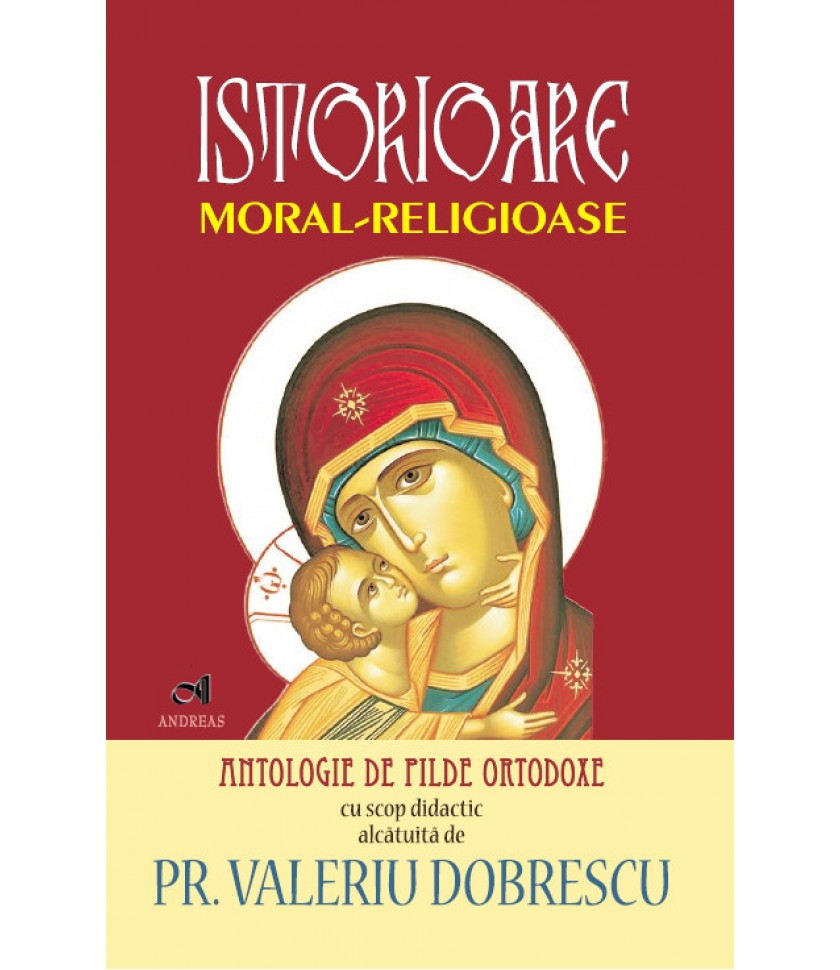 ISTORIOARE
MORAL-RELIGIOASE

ANDREAS

ANTOLOGIE DE PILDE ORTODOXE
cu scop didactic
alcătuită de
PR. VALERIU DOBRESCU